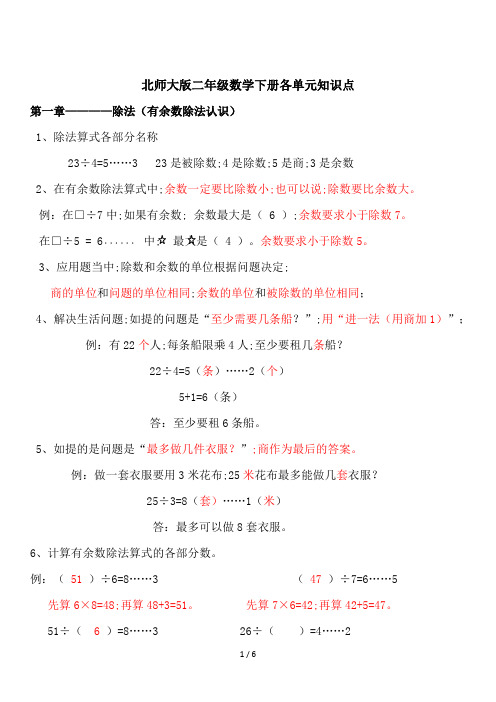 北师大版二年级数学下册各单元知识点

第一章————除法（有余数除法认识）

1、除法算式各部分名称

23÷4=5……3　23 是被除数;4 是除数;5 是商;3 是余数

2、在有余数除法算式中;余数一定要比除数小;也可以说;除数要比余数大。

例：在□÷7 中;如果有余数; 余数最大是（ 6 ）;余数要求小于除数 7。

在□÷5 = 6...... 中☆ 最☆是（ 4 ）。余数要求小于除数 5。

3、应用题当中;除数和余数的单位根据问题决定;

商的单位和问题的单位相同;余数的单位和被除数的单位相同;

4、解决生活问题;如提的问题是“至少需要几条船？”;用“进一法（用商加 1）”；

例：有 22 个人;每条船限乘 4 人;至少要租几条船？

22÷4=5（条）……2（个）

5+1=6（条）

答：至少要租 6 条船。

5、如提的是问题是“最多做几件衣服？”;商作为最后的答案。

例：做一套衣服要用 3 米花布;25 米花布最多能做几套衣服？

25÷3=8（套）……1（米）

答：最多可以做 8 套衣服。

6、计算有余数除法算式的各部分数。

例：（ 51 ）÷6=8……3　　（ 47 ）÷7=6……5

先算 6×8=48;再算 48+3=51。　　先算 7×6=42;再算 42+5=47。

51÷（ 6 ）=8……3　　26÷（ ）=4……2

1 / 6